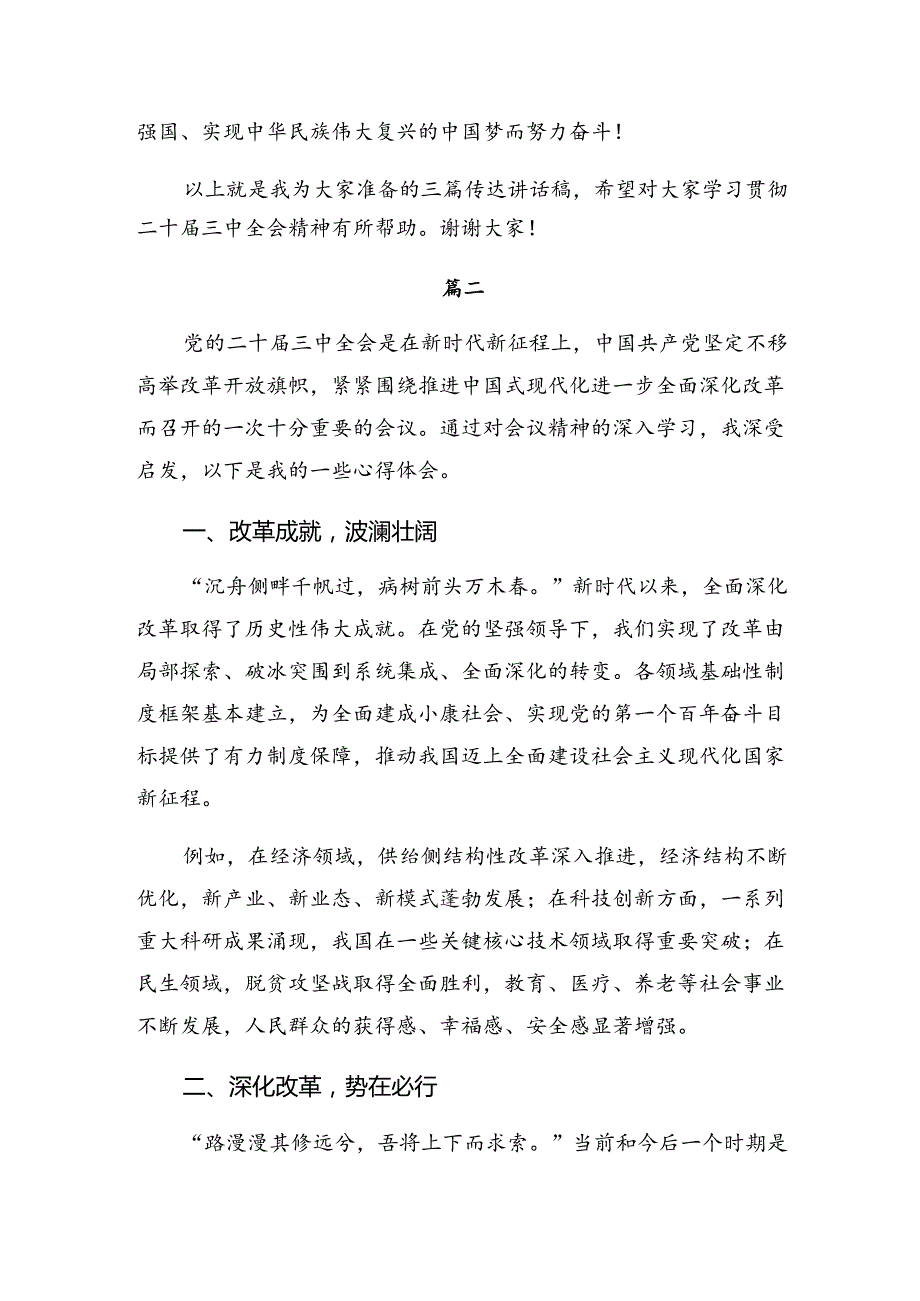 强国、实现中华民族伟大复兴的中国梦而努力奋斗！

以上就是我为大家准备的三篇传达讲话稿，希望对大家学习贯彻二十届三中全会精神有所帮助。谢谢大家！

篇二

党的二十届三中全会是在新时代新征程上，中国共产党坚定不移高举改革开放旗帜，紧紧围绕推进中国式现代化进一步全面深化改革而召开的一次十分重要的会议。通过对会议精神的深入学习，我深受启发，以下是我的一些心得体会。

一、改革成就，波澜壮阔

“沉舟侧畔千帆过，病树前头万木春。”新时代以来，全面深化改革取得了历史性伟大成就。在党的坚强领导下，我们实现了改革由局部探索、破冰突围到系统集成、全面深化的转变。各领域基础性制度框架基本建立，为全面建成小康社会、实现党的第一个百年奋斗目标提供了有力制度保障，推动我国迈上全面建设社会主义现代化国家新征程。

例如，在经济领域，供给侧结构性改革深入推进，经济结构不断优化，新产业、新业态、新模式蓬勃发展；在科技创新方面，一系列重大科研成果涌现，我国在一些关键核心技术领域取得重要突破；在民生领域，脱贫攻坚战取得全面胜利，教育、医疗、养老等社会事业不断发展，人民群众的获得感、幸福感、安全感显著增强。

二、深化改革，势在必行

“路漫漫其修远兮，吾将上下而求索。”当前和今后一个时期是